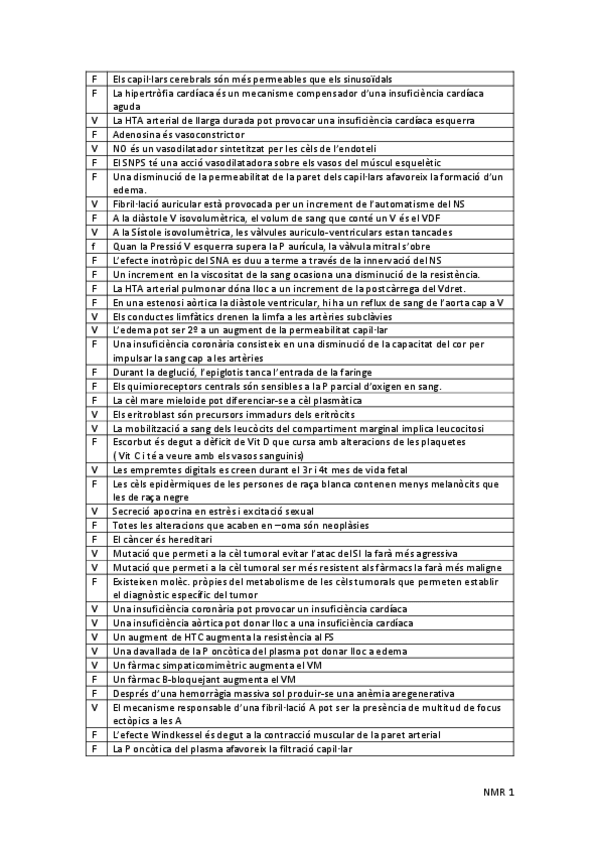 | | |
|---|---|
| F | Els capil·lars cerebrals són més permeables que els sinusoïdals |
| F | La hipertròfia cardíaca és un mecanisme compensador d'una insuficiència cardíaca aguda |
| V | La HTA arterial de llarga durada pot provocar una insuficiència cardíaca esquerra |
| F | Adenosina és vasoconstrictor |
| V | NO és un vasodilatador sintetitzat per les cèls de l'endoteli |
| F | El SNPS té una acció vasodilatadora sobre els vasos del múscul esquelètic |
| F | Una disminució de la permeabilitat de la paret dels capil·lars afavoreix la formació d'un edema. |
| V | Fibril·lació auricular està provocada per un increment de l'automatisme del NS |
| F | A la diàstole V isovolumètrica, el volum de sang que conté un V és el VDF |
| V | A la Sístole isovolumètrica, les vàlvules auriculo-ventriculars estan tancades |
| f | Quan la Pressió V esquerra supera la P aurícula, la vàlvula mitral s'obre |
| F | L'efecte inotròpic del SNA es duu a terme a través de la innervació del NS |
| F | Un increment en la viscositat de la sang ocasiona una disminució de la resistència. |
| F | La HTA arterial pulmonar dóna lloc a un increment de la postcàrrega del Vdret. |
| F | En una estenosi aòrtica la diàstole ventricular, hi ha un reflux de sang de l'aorta cap a V |
| V | Els conductes limfàtics drenen la limfa a les artèries subclàvies |
| V | L'edema pot ser 2º a un augment de la permeabilitat capil·lar |
| F | Una insuficiència coronària consisteix en una disminució de la capacitat del cor per impulsar la sang cap a les artèries |
| F | Durant la deglució, l'epiglotis tanca l'entrada de la faringe |
| F | Els quimioreceptors centrals són sensibles a la P parcial d'oxigen en sang. |
| F | La cèl mare mieloide pot diferenciar-se a cèl plasmàtica |
| V | Els eritroblast són precursors immadurs dels eritròcits |
| V | La mobilització a sang dels leucòcits del compartiment marginal implica leucocitosi |
| F | Escorbut és degut a dèficit de Vit D que cursa amb alteracions de les plaquetes ( Vit C i té a veure amb els vasos sanguinis) |
| V | Les empremtes digitals es creen durant el 3r i 4t mes de vida fetal |
| F | Les cèls epidèrmiques de les persones de raça blanca contenen menys melanòcits que les de raça negre |
| V | Secreció apocrina en estrès i excitació sexual |
| F | Totes les alteracions que acaben en –oma són neoplàsies |
| F | El càncer és hereditari |
| V | Mutació que permeti a la cèl tumoral evitar l'atac del SI la farà més agressiva |
| V | Mutació que permeti a la cèl tumoral ser més resistent als fàrmacs la farà més maligne |
| F | Existeixen molèc. pròpies del metabolisme de les cèls tumorals que permeten establir el diagnòstic específic del tumor |
| V | Una insuficiència coronària pot provocar un insuficiència cardíaca |
| V | Una insuficiència aòrtica pot donar lloc a una insuficiència cardíaca |
| V | Un augment de HTC augmenta la resistència al FS |
| V | Una davallada de la P oncòtica del plasma pot donar lloc a edema |
| V | Un fàrmac simpaticomimètric augmenta el VM |
| F | Un fàrmac B-bloquejant augmenta el VM |
| F | Després d'una hemorràgia massiva sol produir-se una anèmia aregenerativa |
| V | El mecanisme responsable d'una fibril·lació A pot ser la presència de multitud de focus ectòpics a les A |
| F | L'efecte Windkessel és degut a la contracció muscular de la paret arterial |
| F | La P oncòtica del plasma afavoreix la filtració capil·lar |

NMR 1